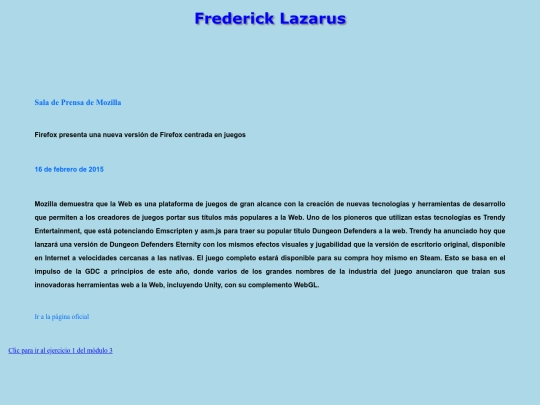 Frederick Lazarus

Sala de Prensa de Mozilla

Firefox presenta una nueva versión de Firefox centrada en juegos

16 de febrero de 2015

Mozilla demuestra que la Web es una plataforma de juegos de gran alcance con la creación de nuevas tecnologías y herramientas de desarrollo que permiten a los creadores de juegos portar sus títulos más populares a la Web. Uno de los pioneros que utilizan estas tecnologías es Trendy Entertainment, que está potenciando Emscripten y asm.js para traer su popular título Dungeon Defenders a la web. Trendy ha anunciado hoy que lanzará una versión de Dungeon Defenders Eternity con los mismos efectos visuales y jugabilidad que la versión de escritorio original, disponible en Internet a velocidades cercanas a las nativas. El juego completo estará disponible para su compra hoy mismo en Steam. Esto se basa en el impulso de la GDC a principios de este año, donde varios de los grandes nombres de la industria del juego anunciaron que traían sus innovadoras herramientas web a la Web, incluyendo Unity, con su complemento WebGL.

Ir a la página oficial

Clic para ir al ejercicio 1 del módulo 3